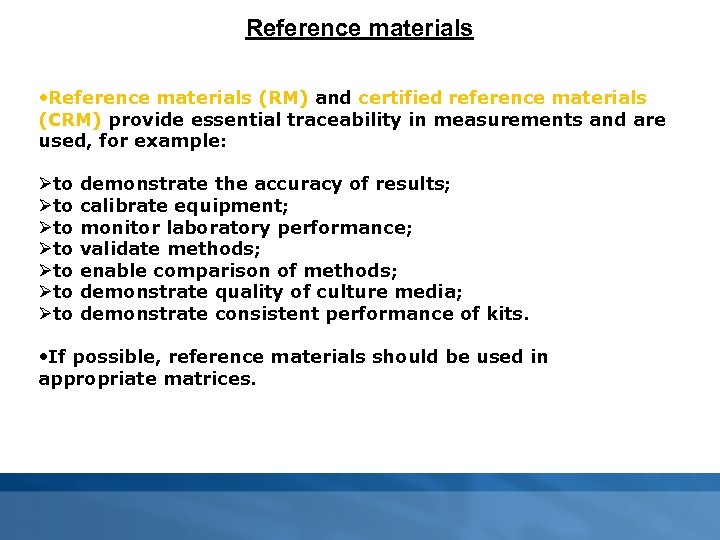 Reference materials

•Reference materials (RM) and certified reference materials (CRM) provide essential traceability in measurements and are used, for example:

➢to demonstrate the accuracy of results;
➢to calibrate equipment;
➢to monitor laboratory performance;
➢to validate methods;
➢to enable comparison of methods;
➢to demonstrate quality of culture media;
➢to demonstrate consistent performance of kits.

•If possible, reference materials should be used in appropriate matrices.